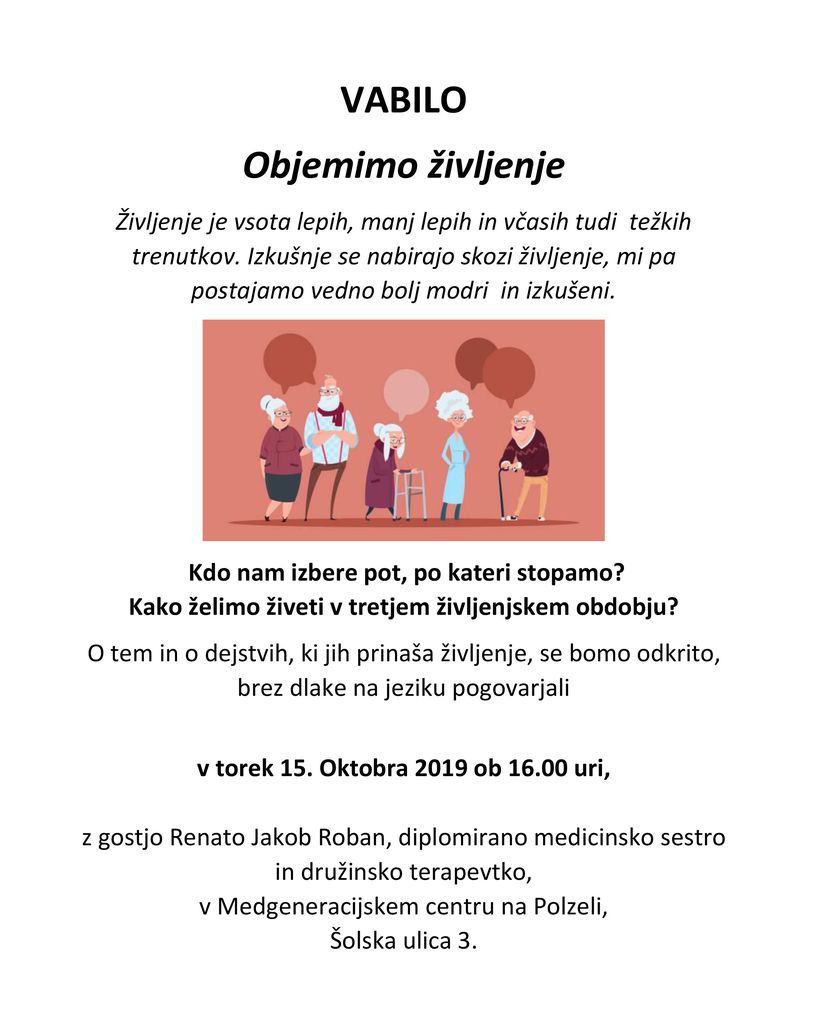 VABILO

Objemimo življenje

Življenje je vsota lepih, manj lepih in včasih tudi težkih trenutkov. Izkušnje se nabirajo skozi življenje, mi pa postajamo vedno bolj modri in izkušeni.

Kdo nam izbere pot, po kateri stopamo?
Kako želimo živeti v tretjem življenjskem obdobju?

O tem in o dejstvih, ki jih prinaša življenje, se bomo odkrito, brez dlake na jeziku pogovarjali

v torek 15. Oktobra 2019 ob 16.00 uri,

z gostjo Renato Jakob Roban, diplomirano medicinsko sestro in družinsko terapevtko,
v Medgeneracijskem centru na Polzeli,
Šolska ulica 3.